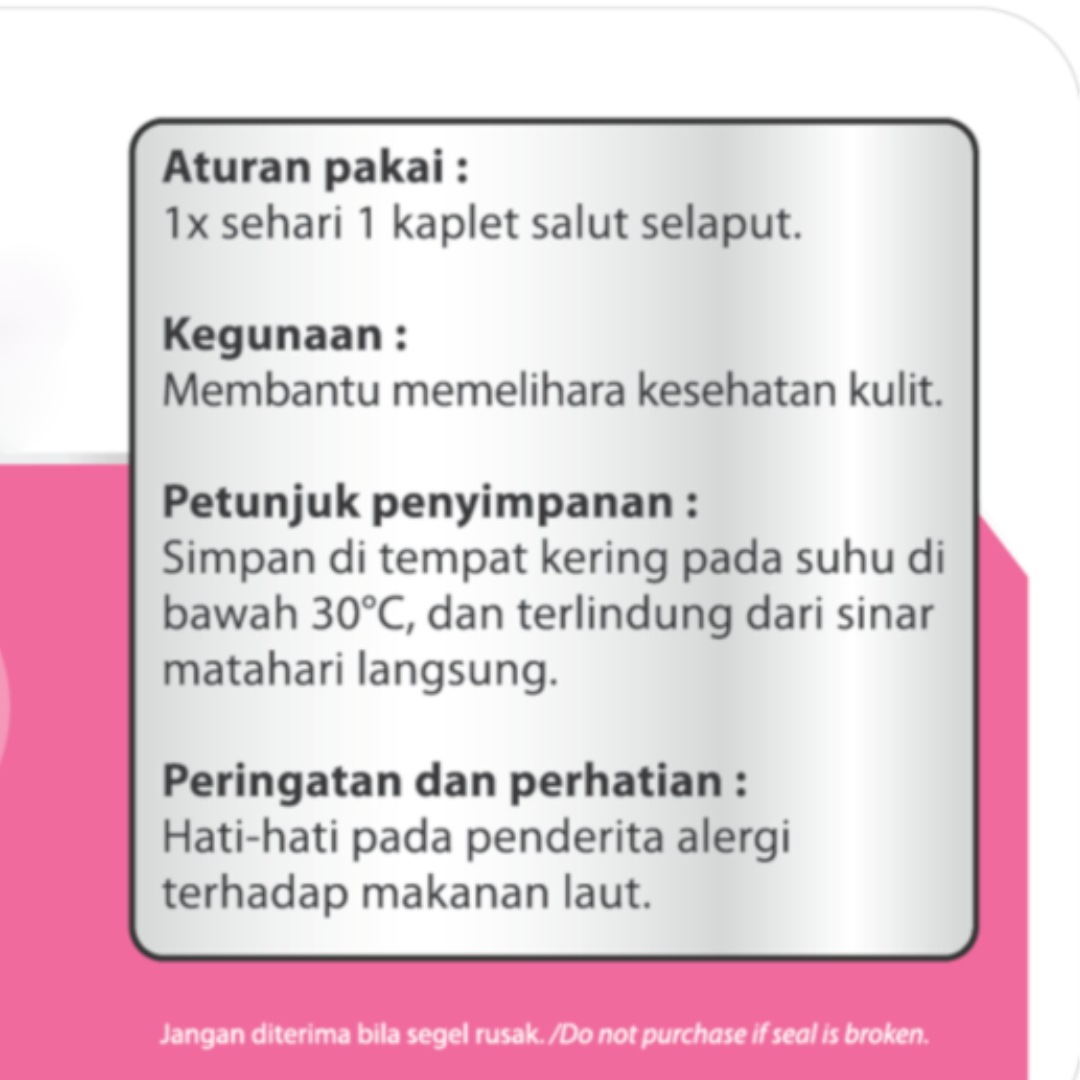 Aturan pakai :
1x sehari 1 kaplet salut selaput.

Kegunaan :
Membantu memelihara kesehatan kulit.

Petunjuk penyimpanan :
Simpan di tempat kering pada suhu di bawah 30°C, dan terlindung dari sinar matahari langsung.

Peringatan dan perhatian :
Hati-hati pada penderita alergi terhadap makanan laut.

Jangan diterima bila segel rusak. /Do not purchase if seal is broken.